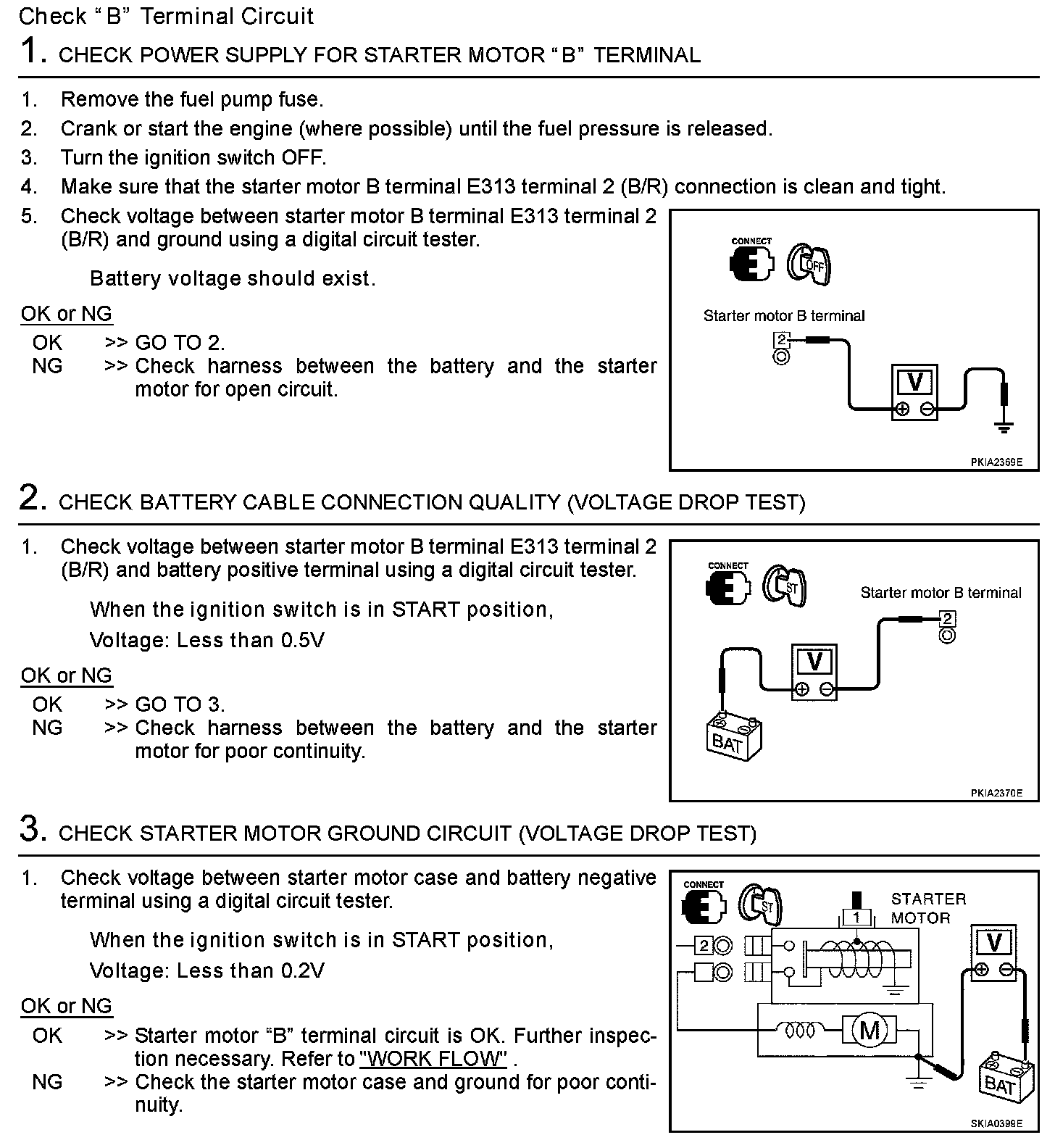 Check “B” Terminal Circuit

1. CHECK POWER SUPPLY FOR STARTER MOTOR “B” TERMINAL

1. Remove the fuel pump fuse.
2. Crank or start the engine (where possible) until the fuel pressure is released.
3. Turn the ignition switch OFF.
4. Make sure that the starter motor B terminal E313 terminal 2 (B/R) connection is clean and tight.
5. Check voltage between starter motor B terminal E313 terminal 2 (B/R) and ground using a digital circuit tester.

Battery voltage should exist.

OK or NG
OK >> GO TO 2.
NG >> Check harness between the battery and the starter motor for open circuit.

CONNECT
OFF
Starter motor B terminal
2
V
PKIA2369E

2. CHECK BATTERY CABLE CONNECTION QUALITY (VOLTAGE DROP TEST)

1. Check voltage between starter motor B terminal E313 terminal 2 (B/R) and battery positive terminal using a digital circuit tester.

When the ignition switch is in START position,
Voltage: Less than 0.5V

OK or NG
OK >> GO TO 3.
NG >> Check harness between the battery and the starter motor for poor continuity.

CONNECT
ST
Starter motor B terminal
2
V
BAT
PKIA2370E

3. CHECK STARTER MOTOR GROUND CIRCUIT (VOLTAGE DROP TEST)

1. Check voltage between starter motor case and battery negative terminal using a digital circuit tester.

When the ignition switch is in START position,
Voltage: Less than 0.2V

OK or NG
OK >> Starter motor “B” terminal circuit is OK. Further inspection necessary. Refer to "WORK FLOW" .
NG >> Check the starter motor case and ground for poor continuity.

CONNECT
ST
1
STARTER MOTOR
2
V
M
BAT
SKIA0399E